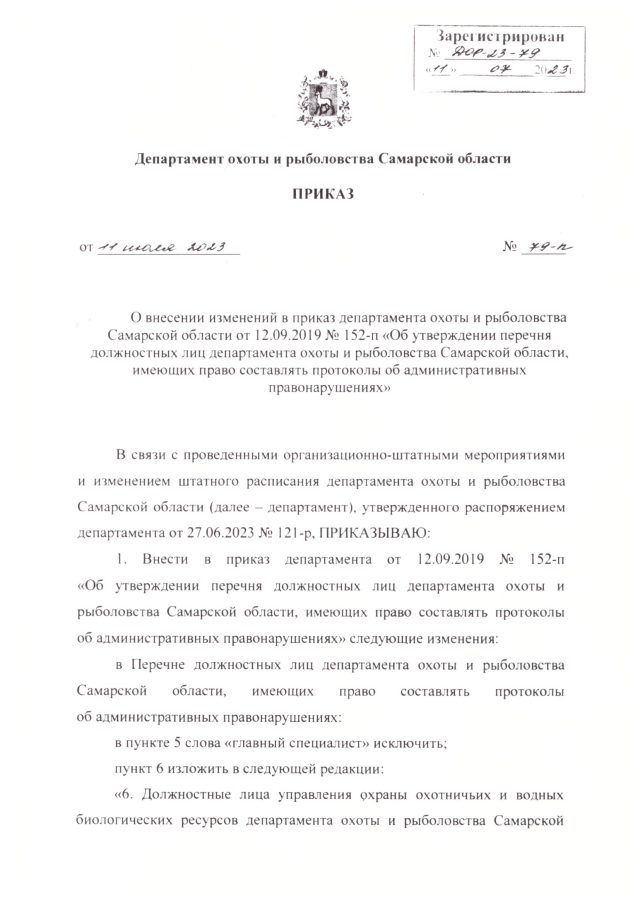 Зарегистрирован
№ ДОР-23-79
«11» 07 2023г.

Департамент охоты и рыболовства Самарской области

ПРИКАЗ

от 11 июля 2023 № 79-п

О внесении изменений в приказ департамента охоты и рыболовства Самарской области от 12.09.2019 № 152-п «Об утверждении перечня должностных лиц департамента охоты и рыболовства Самарской области, имеющих право составлять протоколы об административных правонарушениях»

В связи с проведенными организационно-штатными мероприятиями и изменением штатного расписания департамента охоты и рыболовства Самарской области (далее – департамент), утвержденного распоряжением департамента от 27.06.2023 № 121-р, ПРИКАЗЫВАЮ:

1. Внести в приказ департамента от 12.09.2019 № 152-п «Об утверждении перечня должностных лиц департамента охоты и рыболовства Самарской области, имеющих право составлять протоколы об административных правонарушениях» следующие изменения:

в Перечне должностных лиц департамента охоты и рыболовства Самарской области, имеющих право составлять протоколы об административных правонарушениях:

в пункте 5 слова «главный специалист» исключить;

пункт 6 изложить в следующей редакции:

«6. Должностные лица управления охраны охотничьих и водных биологических ресурсов департамента охоты и рыболовства Самарской